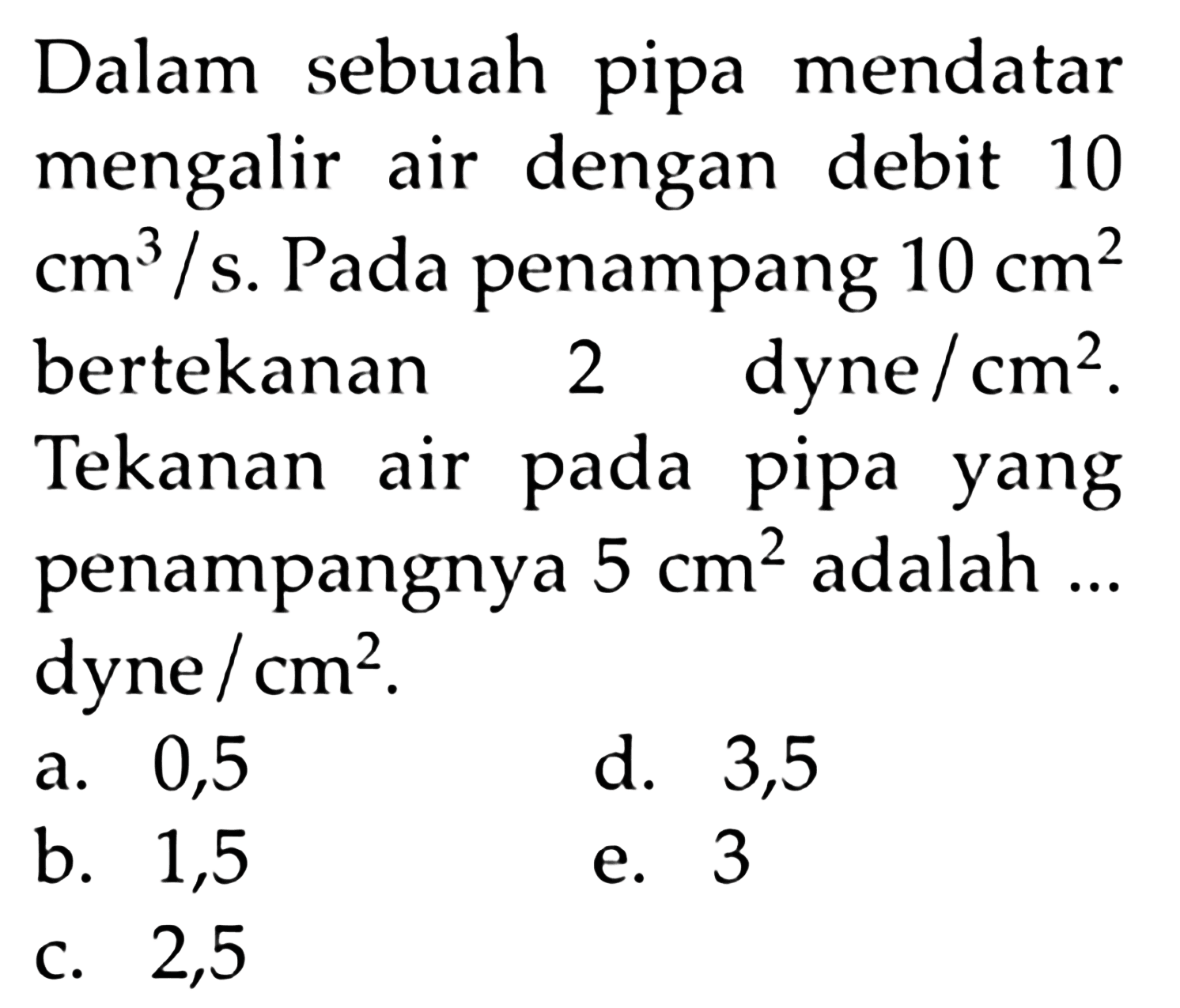 Dalam sebuah pipa mendatar mengalir air dengan debit 10 $cm^3/s$. Pada penampang 10 $cm^2$ bertekanan 2 $dyne/cm^2$. Tekanan air pada pipa yang penampangnya 5 $cm^2$ adalah ... $dyne/cm^2$.

a. 0,5
b. 1,5
c. 2,5
d. 3,5
e. 3